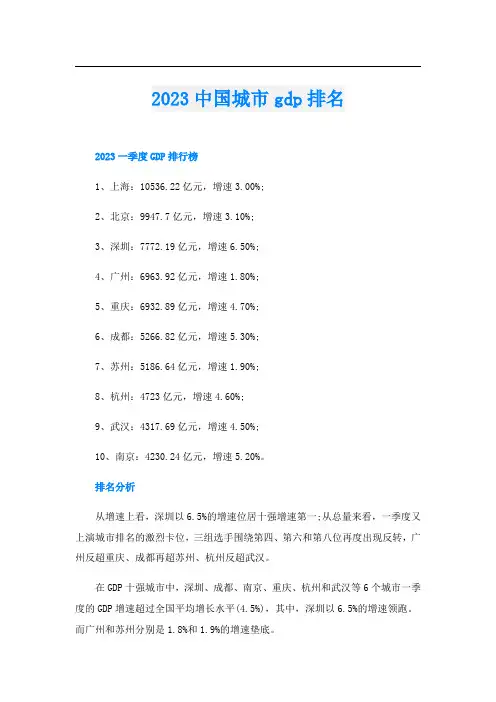 2023 中国城市 gdp 排名

2023 一季度 GDP 排行榜

1、上海：10536.22 亿元，增速 3.00%；

2、北京：9947.7 亿元，增速 3.10%；

3、深圳：7772.19 亿元，增速 6.50%；

4、广州：6963.92 亿元，增速 1.80%；

5、重庆：6932.89 亿元，增速 4.70%；

6、成都：5266.82 亿元，增速 5.30%；

7、苏州：5186.64 亿元，增速 1.90%；

8、杭州：4723 亿元，增速 4.60%；

9、武汉：4317.69 亿元，增速 4.50%；

10、南京：4230.24 亿元，增速 5.20%。

排名分析

从增速上看，深圳以 6.5%的增速位居十强增速第一；从总量来看，一季度又上演城市排名的激烈卡位，三组选手围绕第四、第六和第八位再度出现反转，广州反超重庆、成都再超苏州、杭州反超武汉。

在 GDP 十强城市中，深圳、成都、南京、重庆、杭州和武汉等 6 个城市一季度的 GDP 增速超过全国平均增长水平(4.5%)，其中，深圳以 6.5%的增速领跑。而广州和苏州分别是 1.8%和 1.9%的增速垫底。